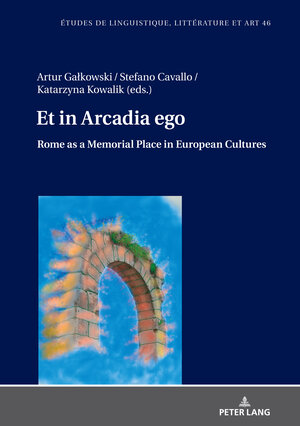 ÉTUDES DE LINGUISTIQUE, LITTÉRATURE ET ART 46

Artur Gałkowski / Stefano Cavallo / Katarzyna Kowalik (eds.)

Et in Arcadia ego

Rome as a Memorial Place in European Cultures

PETER LANG